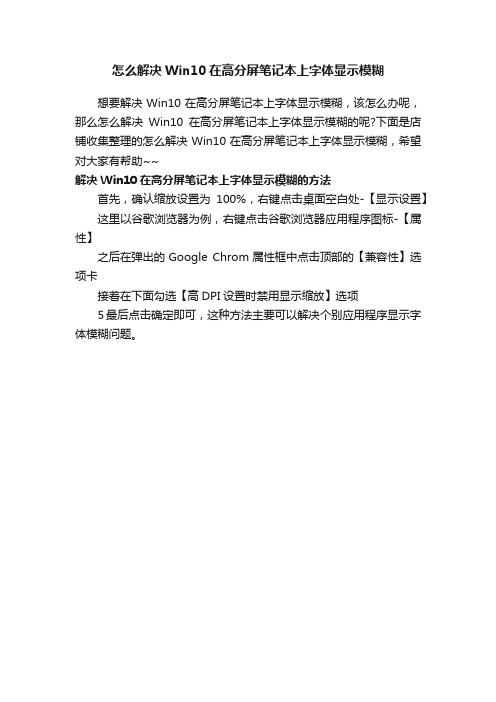 怎么解决 Win10 在高分屏笔记本上字体显示模糊

想要解决 Win10 在高分屏笔记本上字体显示模糊，该怎么办呢，那么怎么解决 Win10 在高分屏笔记本上字体显示模糊的呢?下面是店铺收集整理的怎么解决 Win10 在高分屏笔记本上字体显示模糊，希望对大家有帮助~~

解决 Win10 在高分屏笔记本上字体显示模糊的方法

首先，确认缩放设置为 100%，右键点击桌面空白处-【显示设置】

这里以谷歌浏览器为例，右键点击谷歌浏览器应用程序图标-【属性】

之后在弹出的 Google Chrom 属性框中点击顶部的【兼容性】选项卡

接着在下面勾选【高 DPI 设置时禁用显示缩放】选项

5 最后点击确定即可，这种方法主要可以解决个别应用程序显示字体模糊问题。